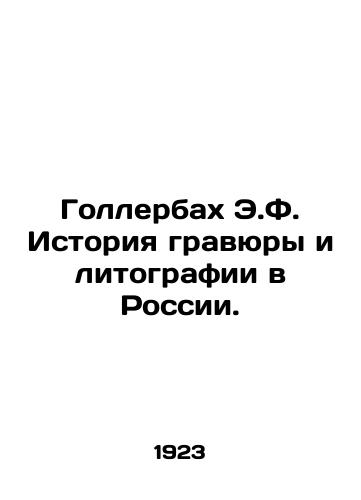 Голлербах Э.Ф. История гравюры и литографии в России.

1923